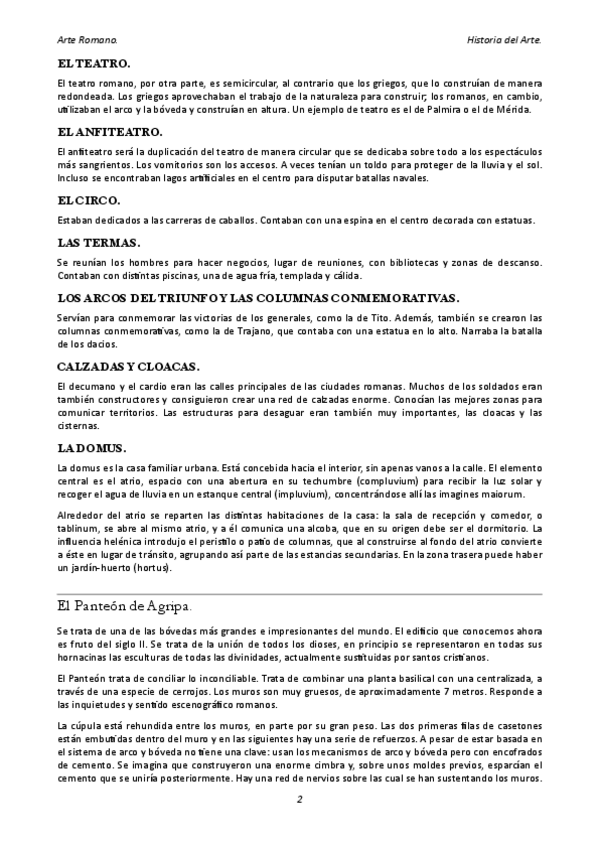 Arte Romano.

Historia del Arte.

EL TEATRO.

El teatro romano, por otra parte, es semicircular, al contrario que los griegos, que lo construían de manera redondeada. Los griegos aprovechaban el trabajo de la naturaleza para construir; los romanos, en cambio, utilizaban el arco y la bóveda y construían en altura. Un ejemplo de teatro es el de Palmira o el de Mérida.

EL ANFITEATRO.

El anfiteatro será la duplicación del teatro de manera circular que se dedicaba sobre todo a los espectáculos más sangrientos. Los vomitorios son los accesos. A veces tenían un toldo para proteger de la lluvia y el sol. Incluso se encontraban lagos artificiales en el centro para disputar batallas navales.

EL CIRCO.

Estaban dedicados a las carreras de caballos. Contaban con una espina en el centro decorada con estatuas.

LAS TERMAS.

Se reunían los hombres para hacer negocios, lugar de reuniones, con bibliotecas y zonas de descanso. Contaban con distintas piscinas, una de agua fría, templada y cálida.

LOS ARCOS DEL TRIUNFO Y LAS COLUMNAS CONMEMORATIVAS.

Servían para conmemorar las victorias de los generales, como la de Tito. Además, también se crearon las columnas conmemorativas, como la de Trajano, que contaba con una estatua en lo alto. Narraba la batalla de los dacios.

CALZADAS Y CLOACAS.

El decumano y el cardio eran las calles principales de las ciudades romanas. Muchos de los soldados eran también constructores y consiguieron crear una red de calzadas enorme. Conocían las mejores zonas para comunicar territorios. Las estructuras para desaguar eran también muy importantes, las cloacas y las cisternas.

LA DOMUS.

La domus es la casa familiar urbana. Está concebida hacia el interior, sin apenas vanos a la calle. El elemento central es el atrio, espacio con una abertura en su techumbre (compluvium) para recibir la luz solar y recoger el agua de lluvia en un estanque central (impluvium), concentrándose allí las imagines maiorum.

Alrededor del atrio se reparten las distintas habitaciones de la casa: la sala de recepción y comedor, o tablinum, se abre al mismo atrio, y a él comunica una alcoba, que en su origen debe ser el dormitorio. La influencia helénica introdujo el peristilo o patio de columnas, que al construirse al fondo del atrio convierte a éste en lugar de tránsito, agrupando así parte de las estancias secundarias. En la zona trasera puede haber un jardín-huerto (hortus).

El Panteón de Agripa.

Se trata de una de las bóvedas más grandes e impresionantes del mundo. El edificio que conocemos ahora es fruto del siglo II. Se trata de la unión de todos los dioses, en principio se representaron en todas sus hornacinas las esculturas de todas las divinidades, actualmente sustituidas por santos cristianos.

El Panteón trata de conciliar lo inconciliable. Trata de combinar una planta basilical con una centralizada, a través de una especie de cerrojos. Los muros son muy gruesos, de aproximadamente 7 metros. Responde a las inquietudes y sentido escenográfico romanos.

La cúpula está rehundida entre los muros, en parte por su gran peso. Las dos primeras filas de casetones están embutidas dentro del muro y en las siguientes hay una serie de refuerzos. A pesar de estar basada en el sistema de arco y bóveda no tiene una clave: usan los mecanismos de arco y bóveda pero con encofrados de cemento. Se imagina que construyeron una enorme cimbra y, sobre unos moldes previos, esparcían el cemento que se uniría posteriormente. Hay una red de nervios sobre las cual se han sustentando los muros.

2